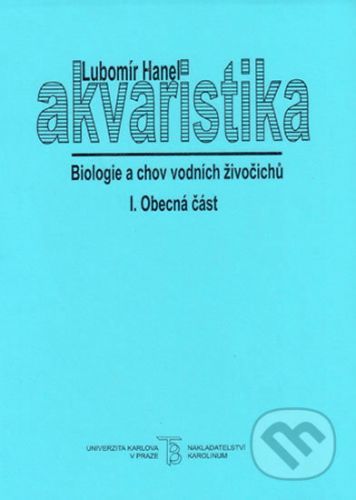 Lubomír Hanel
akvaristika

Biologie a chov vodních živočichů

I. Obecná část

UNIVERZITA KARLOVA V PRAZE

NAKLADATELSTVÍ KAROLINUM